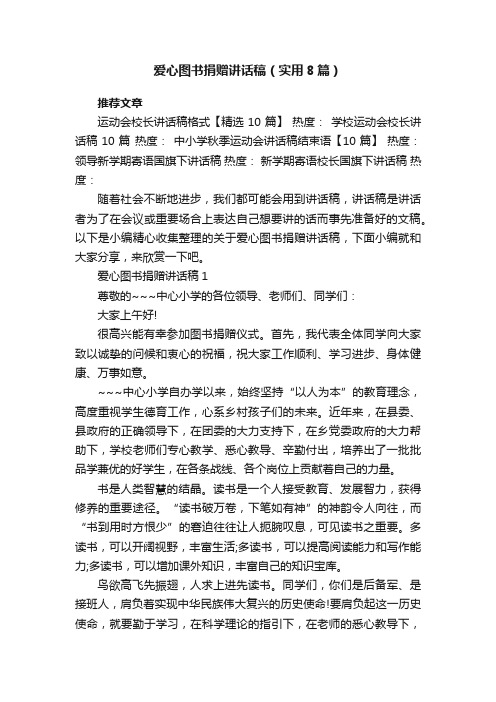 爱心图书捐赠讲话稿（实用8篇）

推荐文章

运动会校长讲话稿格式【精选10篇】 热度： 学校运动会校长讲话稿10篇 热度： 中小学秋季运动会讲话稿结束语【10篇】 热度： 领导新学期寄语国旗下讲话稿 热度： 新学期寄语校长国旗下讲话稿 热度：

随着社会不断地进步，我们都可能会用到讲话稿，讲话稿是讲话者为了在会议或重要场合上表达自己想要讲的话而事先准备好的文稿。以下是小编精心收集整理的关于爱心图书捐赠讲话稿，下面小编就和大家分享，来欣赏一下吧。

爱心图书捐赠讲话稿1

尊敬的~~~中心小学的各位领导、老师们、同学们：

大家上午好!

很高兴能有幸参加图书捐赠仪式。首先，我代表全体同学向大家致以诚挚的问候和衷心的祝福，祝大家工作顺利、学习进步、身体健康、万事如意。

~~~中心小学自办学以来，始终坚持“以人为本”的教育理念，高度重视学生德育工作，心系乡村孩子们的未来。近年来，在县委、县政府的正确领导下，在团委的大力支持下，在乡党委政府的大力帮助下，学校老师们专心教学、悉心教导、辛勤付出，培养出了一批批品学兼优的好学生，在各条战线、各个岗位上贡献着自己的力量。

书是人类智慧的结晶。读书是一个人接受教育、发展智力，获得修养的重要途径。“读书破万卷，下笔如有神”的神韵令人向往，而“书到用时方恨少”的窘迫往往让人扼腕叹息，可见读书之重要。多读书，可以开阔视野，丰富生活;多读书，可以提高阅读能力和写作能力;多读书，可以增加课外知识，丰富自己的知识宝库。

鸟欲高飞先振翅，人求上进先读书。同学们，你们是后备军、是接班人，肩负着实现中华民族伟大复兴的历史使命!要肩负起这一历史使命，就要勤于学习，在科学理论的指引下，在老师的悉心教导下，